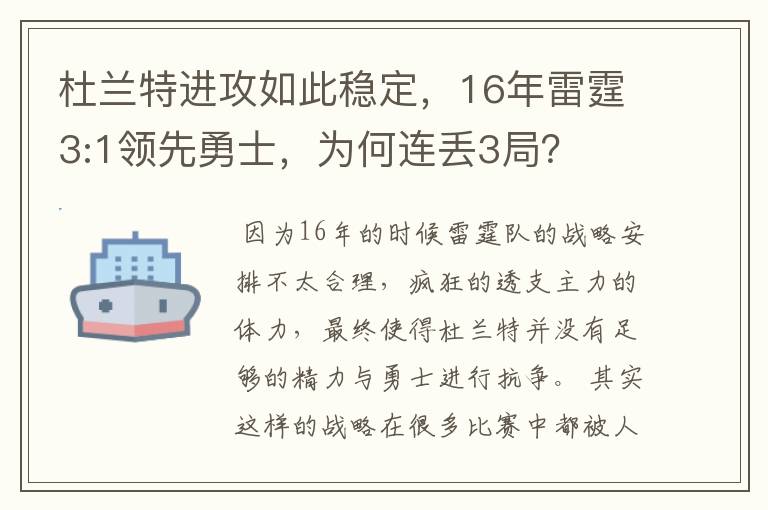 杜兰特进攻如此稳定，16年雷霆3:1领先勇士，为何连丢3局？

因为16年的时候雷霆队的战略安排不太合理，疯狂的透支主力的体力，最终使得杜兰特并没有足够的精力与勇士进行抗争。其实这样的战略在很多比赛中都被人